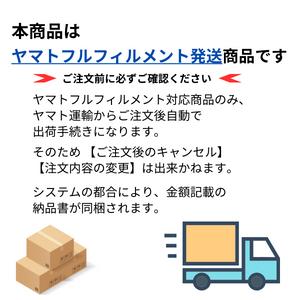 本商品は
ヤマトフルフィルメント発送商品です

ご注文前に必ずご確認ください

ヤマトフルフィルメント対応商品のみ、ヤマト運輸からご注文後自動で出荷手続きになります。

そのため【ご注文後のキャンセル】【注文内容の変更】は出来かねます。

システムの都合により、金額記載の納品書が同梱されます。